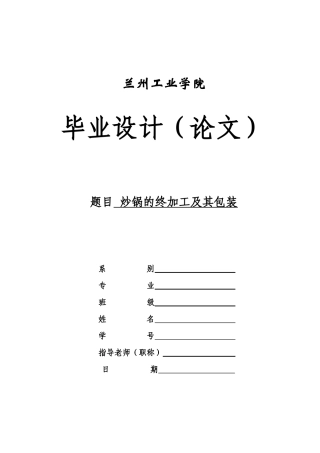 兰州工业学院

毕业设计（论文）

题目 炒锅的终加工及其包装

系　　　别

专　　　业

班　　　级

姓　　　名

学　　　号

指导老师（职称）

日　　　期